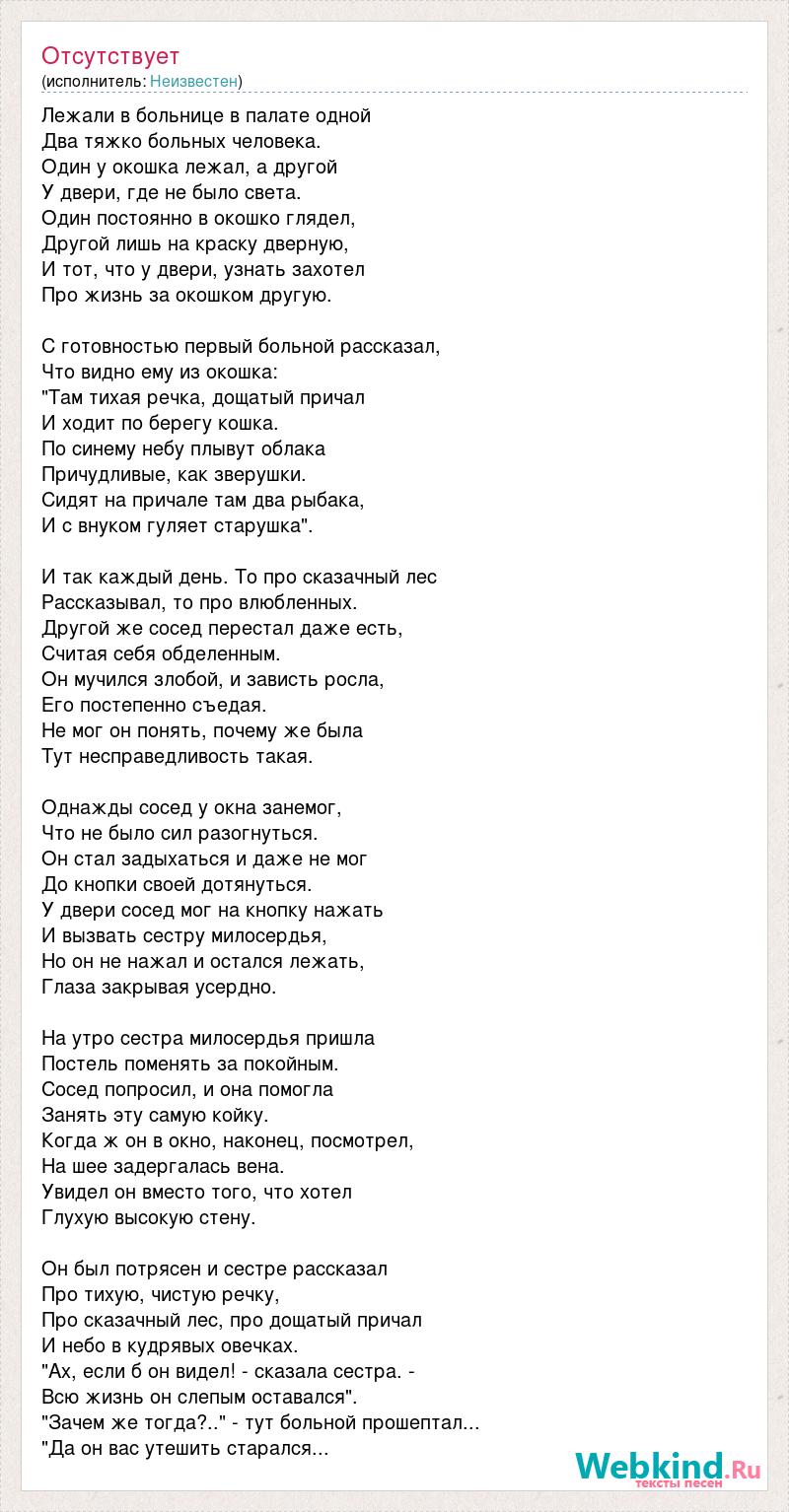 Отсутствует
(исполнитель: Неизвестен)

Лежали в больнице в палате одной
Два тяжко больных человека.
Один у окошка лежал, а другой
У двери, где не было света.
Один постоянно в окошко глядел,
Другой лишь на краску дверную,
И тот, что у двери, узнать захотел
Про жизнь за окошком другую.

С готовностью первый больной рассказал,
Что видно ему из окошка:
"Там тихая речка, дощатый причал
И ходит по берегу кошка.
По синему небу плывут облака
Причудливые, как зверушки.
Сидят на причале там два рыбака,
И с внуком гуляет старушка".

И так каждый день. То про сказачный лес
Рассказывал, то про влюбленных.
Другой же сосед перестал даже есть,
Считая себя обделенным.
Он мучился злобой, и зависть росла,
Его постепенно съедая.
Не мог он понять, почему же была
Тут несправедливость такая.

Однажды сосед у окна занемог,
Что не было сил разогнуться.
Он стал задыхаться и даже не мог
До кнопки своей дотянуться.
У двери сосед мог на кнопку нажать
И вызвать сестру милосердья,
Но он не нажал и остался лежать,
Глаза закрывая усердно.

На утро сестра милосердья пришла
Постель поменять за покойным.
Сосед попросил, и она помогла
Занять эту самую койку.
Когда ж он в окно, наконец, посмотрел,
На шее задергалась вена.
Увидел он вместо того, что хотел
Глухую высокую стену.

Он был потрясен и сестре рассказал
Про тихую, чистую речку,
Про сказачный лес, про дощатый причал
И небо в кудрявых овечках.
"Ах, если б он видел! - сказала сестра. -
Всю жизнь он слепым оставался".
"Зачем же тогда?.." - тут больной прошептал...
"Да он вас утешить старался...

Webkind.Ru
тексты песен